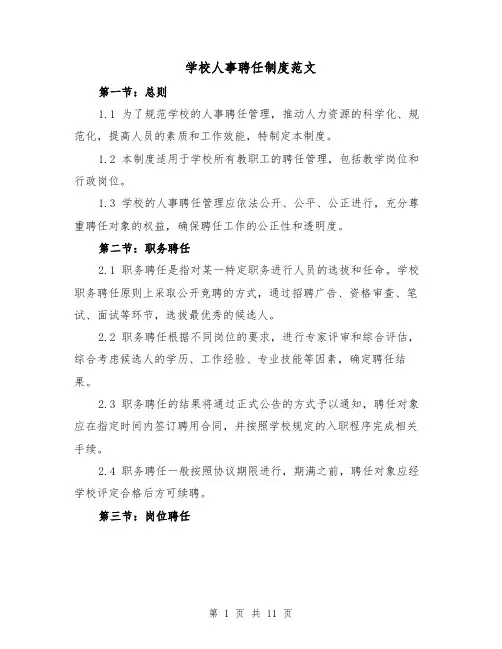 学校人事聘任制度范文

第一节：总则

1.1 为了规范学校的人事聘任管理，推动人力资源的科学化、规范化，提高人员的素质和工作效能，特制定本制度。

1.2 本制度适用于学校所有教职工的聘任管理，包括教学岗位和行政岗位。

1.3 学校的人事聘任管理应依法公开、公平、公正进行，充分尊重聘任对象的权益，确保聘任工作的公正性和透明度。

第二节：职务聘任

2.1 职务聘任是指对某一特定职务进行人员的选拔和任命。学校职务聘任原则上采取公开竞聘的方式，通过招聘广告、资格审查、笔试、面试等环节，选拔最优秀的候选人。

2.2 职务聘任根据不同岗位的要求，进行专家评审和综合评估，综合考虑候选人的学历、工作经验、专业技能等因素，确定聘任结果。

2.3 职务聘任的结果将通过正式公告的方式予以通知，聘任对象应在指定时间内签订聘用合同，并按照学校规定的入职程序完成相关手续。

2.4 职务聘任一般按照协议期限进行，期满之前，聘任对象应经学校评定合格后方可续聘。

第三节：岗位聘任

第 1 页 共 11 页